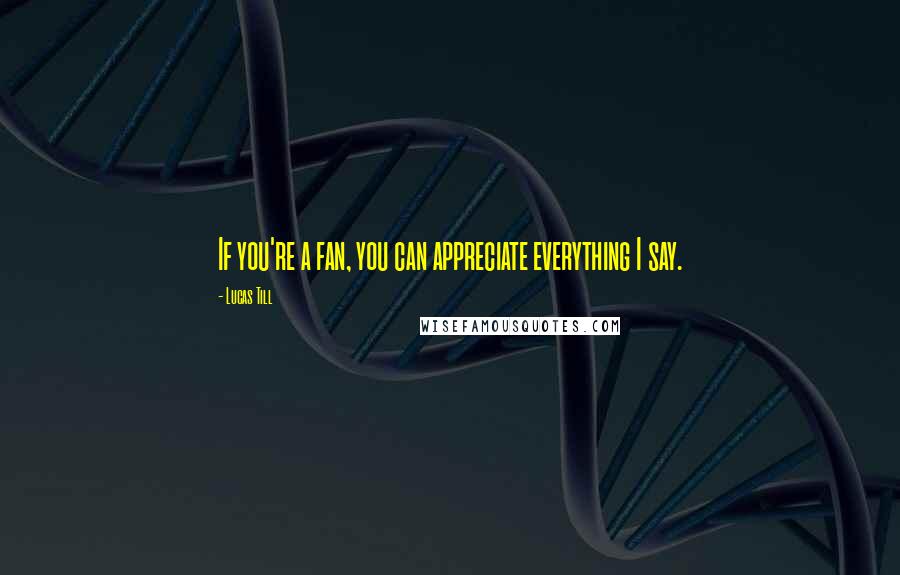 If you're a fan, you can appreciate everything I say.

- Lucas Till

WISEFAMOUSQUOTES.COM